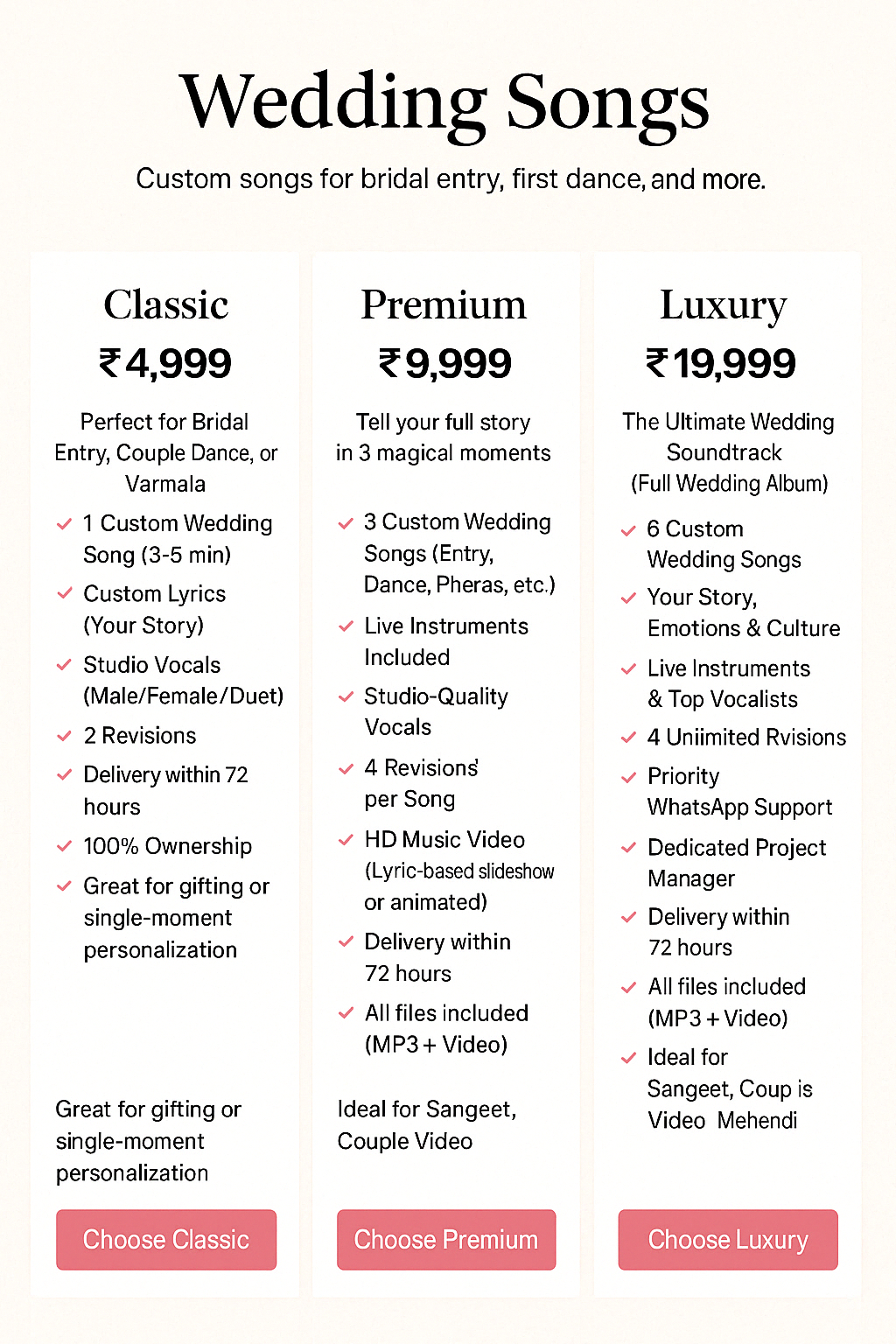 Wedding Songs

Custom songs for bridal entry, first dance, and more.

Classic

₹4,999

Perfect for Bridal Entry, Couple Dance, or Varmala

✓ 1 Custom Wedding Song (3-5 min)
✓ Custom Lyrics (Your Story)
✓ Studio Vocals (Male/Female/Duet)
✓ 2 Revisions
✓ Delivery within 72 hours
✓ 100% Ownership
✓ Great for gifting or single-moment personalization

Great for gifting or single-moment personalization

Choose Classic

Premium

₹9,999

Tell your full story in 3 magical moments

✓ 3 Custom Wedding Songs (Entry, Dance, Pheras, etc.)
✓ Live Instruments Included
✓ Studio-Quality Vocals
✓ 4 Revisions per Song
✓ HD Music Video (Lyric-based slideshow or animated)
✓ Delivery within 72 hours
✓ All files included (MP3 + Video)

Ideal for Sangeet, Couple Video

Choose Premium

Luxury

₹19,999

The Ultimate Wedding Soundtrack (Full Wedding Album)

✓ 6 Custom Wedding Songs
✓ Your Story, Emotions & Culture
✓ Live Instruments & Top Vocalists
✓ 4 Uniimited Rvisions
✓ Priority WhatsApp Support
✓ Dedicated Project Manager
✓ Delivery within 72 hours
✓ All files included (MP3 + Video)
✓ Ideal for Sangeet, Coup is Video Mehendi

Choose Luxury